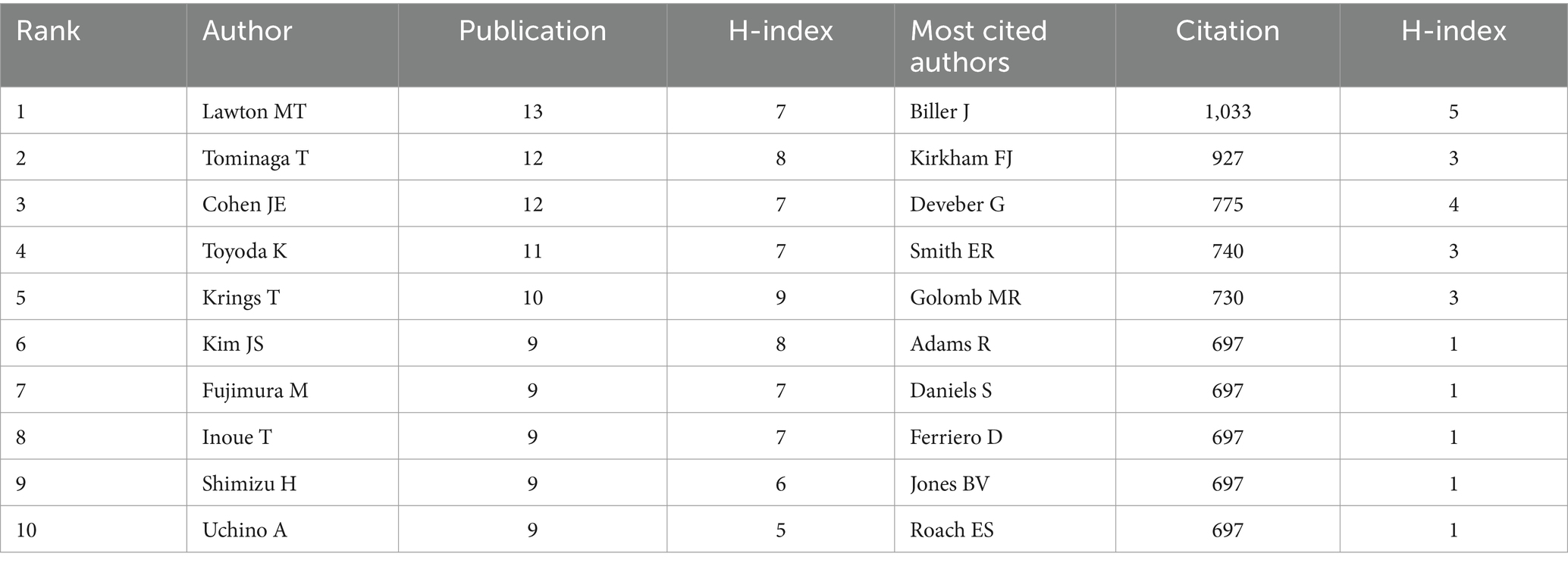 | Rank | Author | Publication | H-index | Most cited authors | Citation | H-index |
|---|---|---|---|---|---|---|
| 1 | Lawton MT | 13 | 7 | Biller J | 1,033 | 5 |
| 2 | Tominaga T | 12 | 8 | Kirkham FJ | 927 | 3 |
| 3 | Cohen JE | 12 | 7 | Deveber G | 775 | 4 |
| 4 | Toyoda K | 11 | 7 | Smith ER | 740 | 3 |
| 5 | Krings T | 10 | 9 | Golomb MR | 730 | 3 |
| 6 | Kim JS | 9 | 8 | Adams R | 697 | 1 |
| 7 | Fujimura M | 9 | 7 | Daniels S | 697 | 1 |
| 8 | Inoue T | 9 | 7 | Ferriero D | 697 | 1 |
| 9 | Shimizu H | 9 | 6 | Jones BV | 697 | 1 |
| 10 | Uchino A | 9 | 5 | Roach ES | 697 | 1 |